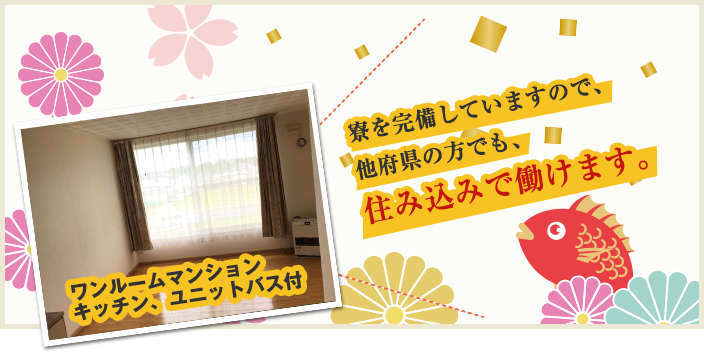 ワンルームマンション
キッチン、ユニットバス付

寮を完備していますので、
他府県の方でも、
住み込みで働けます。